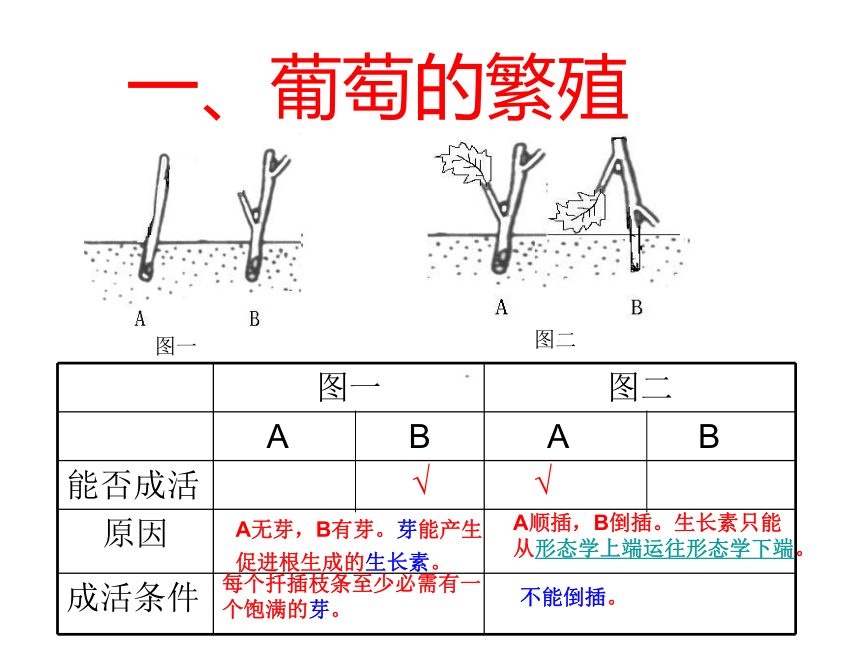 一、葡萄的繁殖

A B
图一

A B
图二

| | 图一 | | 图二 | |
|---|---|---|---|---|
| | A | B | A | B |
| 能否成活 | | √ | √ | |
| 原因 | A无芽，B有芽。芽能产生促进根生成的生长素。 | | A顺插，B倒插。生长素只能从形态学上端运往形态学下端。 | |
| 成活条件 | 每个扦插枝条至少必需有一个饱满的芽。 | | 不能倒插。 | |